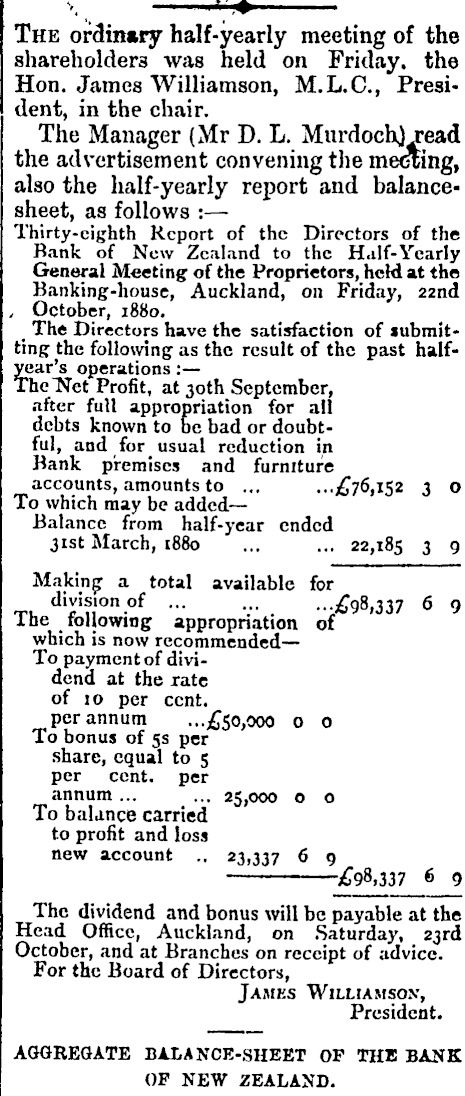 THE ordinary half-yearly meeting of the shareholders was held on Friday, the Hon. James Williamson, M.L.C., President, in the chair.

The Manager (Mr D. L. Murdoch) read the advertisement convening the meeting, also the half-yearly report and balance-sheet, as follows :—

Thirty-eighth Report of the Directors of the Bank of New Zealand to the Half-Yearly General Meeting of the Proprietors, held at the Banking-house, Auckland, on Friday, 22nd October, 1880.

The Directors have the satisfaction of submitting the following as the result of the past half-year's operations :—

The Net Profit, at 30th September, after full appropriation for all debts known to be bad or doubtful, and for usual reduction in Bank premises and furniture accounts, amounts to ... ...£76,152 3 0
To which may be added—
Balance from half-year ended 31st March, 1880 ... ... 22,185 3 9

Making a total available for division of ... ... ...£98,337 6 9
The following appropriation of which is now recommended—
To payment of dividend at the rate of 10 per cent. per annum ...£50,000 0 0
To bonus of 5s per share, equal to 5 per cent. per annum ... ... 25,000 0 0
To balance carried to profit and loss new account .. 23,337 6 9
£98,337 6 9

The dividend and bonus will be payable at the Head Office, Auckland, on Saturday, 23rd October, and at Branches on receipt of advice.

For the Board of Directors,
JAMES WILLIAMSON,
President.

AGGREGATE BALANCE-SHEET OF THE BANK OF NEW ZEALAND.